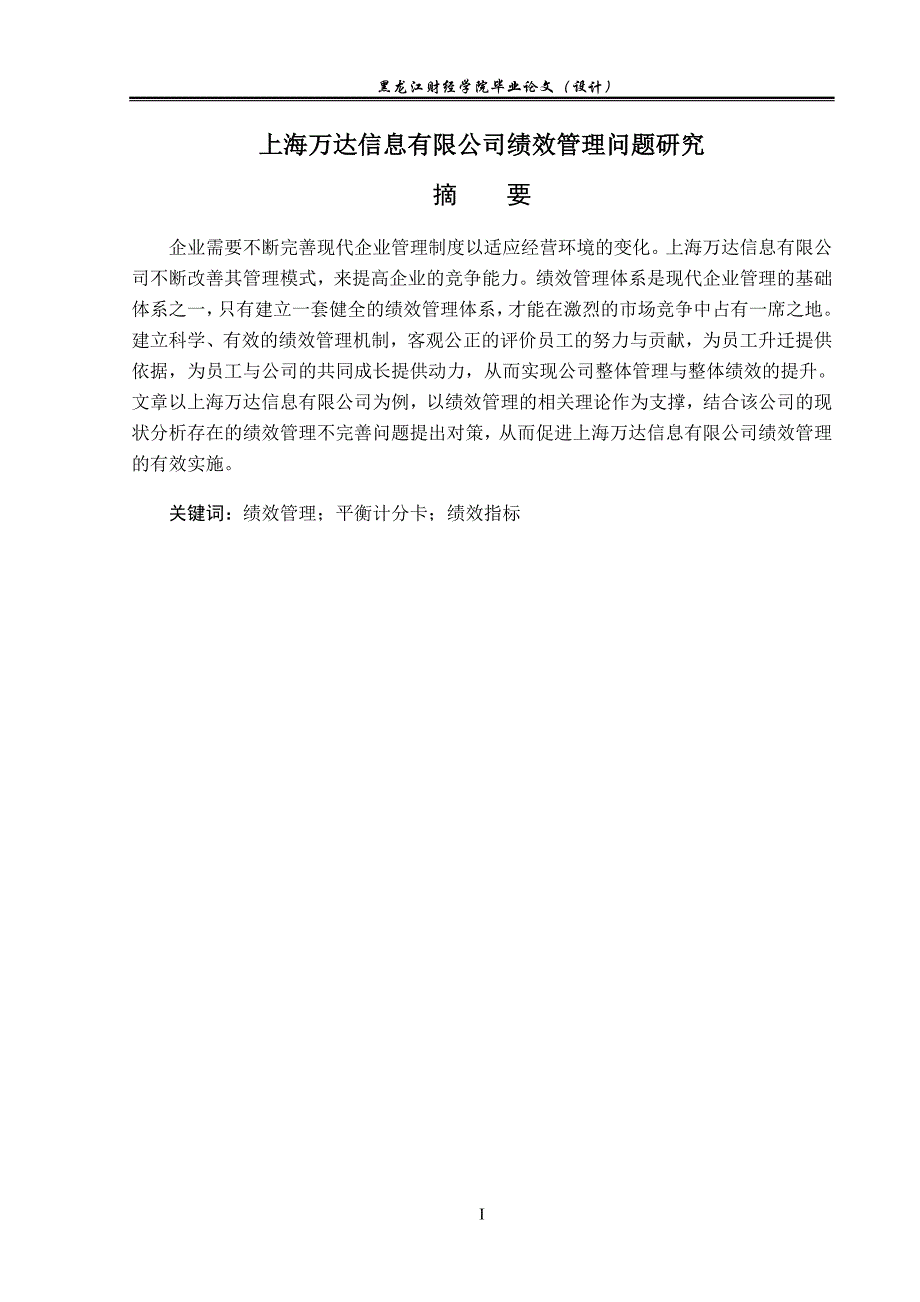 黑龙江财经学院毕业论文（设计）

上海万达信息有限公司绩效管理问题研究

摘　要

企业需要不断完善现代企业管理制度以适应经营环境的变化。上海万达信息有限公司不断改善其管理模式，来提高企业的竞争能力。绩效管理体系是现代企业管理的基础体系之一，只有建立一套健全的绩效管理体系，才能在激烈的市场竞争中占有一席之地。建立科学、有效的绩效管理机制，客观公正的评价员工的努力与贡献，为员工升迁提供依据，为员工与公司的共同成长提供动力，从而实现公司整体管理与整体绩效的提升。文章以上海万达信息有限公司为例，以绩效管理的相关理论作为支撑，结合该公司的现状分析存在的绩效管理不完善问题提出对策，从而促进上海万达信息有限公司绩效管理的有效实施。

关键词：绩效管理；平衡计分卡；绩效指标

I